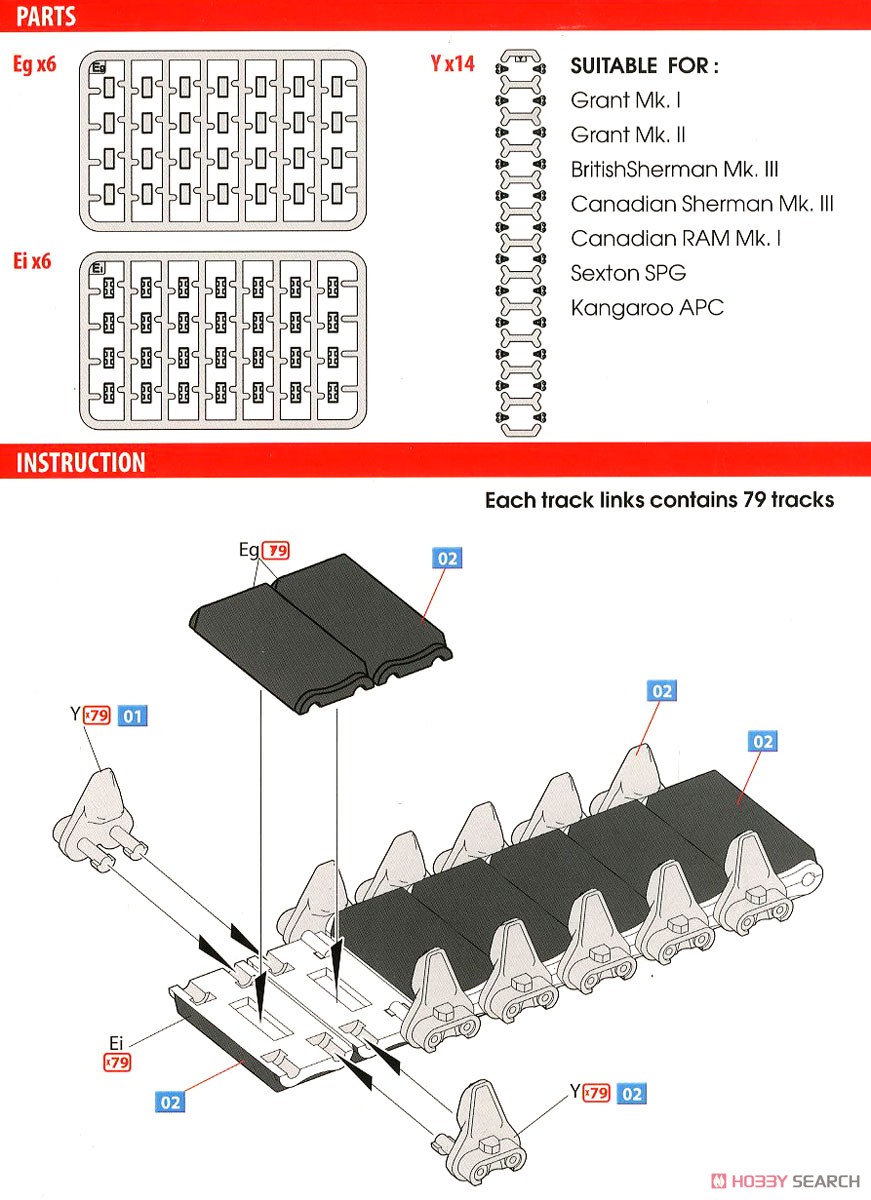 PARTS

Eg x6

Eg

Ei x6

Ei

Y x14

SUITABLE FOR :
Grant Mk. I
Grant Mk. II
BritishSherman Mk. III
Canadian Sherman Mk. III
Canadian RAM Mk. I
Sexton SPG
Kangaroo APC

INSTRUCTION

Each track links contains 79 tracks

Eg x79

02

Y x79 01

02

02

Ei x79

02

Y x79 02

HOBBY SEARCH